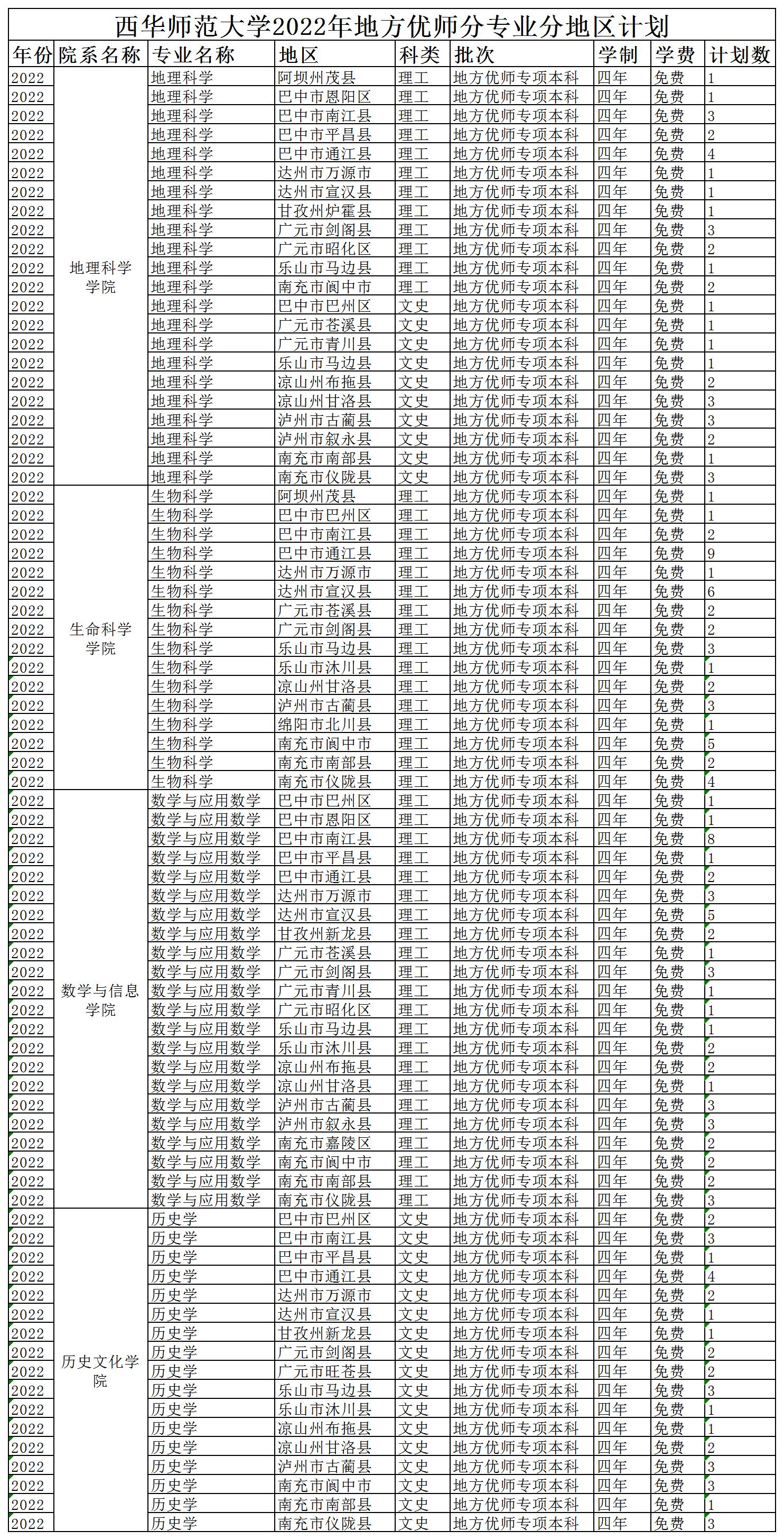 西华师范大学2022年地方优师分专业分地区计划

| 年份 | 院系名称 | 专业名称 | 地区 | 科类 | 批次 | 学制 | 学费 | 计划数 |
|---|---|---|---|---|---|---|---|---|
| 2022 | 地理科学学院 | 地理科学 | 阿坝州茂县 | 理工 | 地方优师专项本科 | 四年 | 免费 | 1 |
| 2022 | | 地理科学 | 巴中市恩阳区 | 理工 | 地方优师专项本科 | 四年 | 免费 | 1 |
| 2022 | | 地理科学 | 巴中市南江县 | 理工 | 地方优师专项本科 | 四年 | 免费 | 3 |
| 2022 | | 地理科学 | 巴中市平昌县 | 理工 | 地方优师专项本科 | 四年 | 免费 | 2 |
| 2022 | | 地理科学 | 巴中市通江县 | 理工 | 地方优师专项本科 | 四年 | 免费 | 4 |
| 2022 | | 地理科学 | 达州市万源市 | 理工 | 地方优师专项本科 | 四年 | 免费 | 1 |
| 2022 | | 地理科学 | 达州市宣汉县 | 理工 | 地方优师专项本科 | 四年 | 免费 | 1 |
| 2022 | | 地理科学 | 甘孜州炉霍县 | 理工 | 地方优师专项本科 | 四年 | 免费 | 1 |
| 2022 | | 地理科学 | 广元市剑阁县 | 理工 | 地方优师专项本科 | 四年 | 免费 | 3 |
| 2022 | | 地理科学 | 广元市昭化区 | 理工 | 地方优师专项本科 | 四年 | 免费 | 2 |
| 2022 | | 地理科学 | 乐山市马边县 | 理工 | 地方优师专项本科 | 四年 | 免费 | 1 |
| 2022 | | 地理科学 | 南充市阆中市 | 理工 | 地方优师专项本科 | 四年 | 免费 | 2 |
| 2022 | | 地理科学 | 巴中市巴州区 | 文史 | 地方优师专项本科 | 四年 | 免费 | 1 |
| 2022 | | 地理科学 | 广元市苍溪县 | 文史 | 地方优师专项本科 | 四年 | 免费 | 1 |
| 2022 | | 地理科学 | 广元市青川县 | 文史 | 地方优师专项本科 | 四年 | 免费 | 1 |
| 2022 | | 地理科学 | 乐山市马边县 | 文史 | 地方优师专项本科 | 四年 | 免费 | 1 |
| 2022 | | 地理科学 | 凉山州布拖县 | 文史 | 地方优师专项本科 | 四年 | 免费 | 2 |
| 2022 | | 地理科学 | 凉山州甘洛县 | 文史 | 地方优师专项本科 | 四年 | 免费 | 3 |
| 2022 | | 地理科学 | 泸州市古蔺县 | 文史 | 地方优师专项本科 | 四年 | 免费 | 3 |
| 2022 | | 地理科学 | 泸州市叙永县 | 文史 | 地方优师专项本科 | 四年 | 免费 | 2 |
| 2022 | | 地理科学 | 南充市南部县 | 文史 | 地方优师专项本科 | 四年 | 免费 | 1 |
| 2022 | | 地理科学 | 南充市仪陇县 | 文史 | 地方优师专项本科 | 四年 | 免费 | 3 |
| 2022 | 生命科学学院 | 生物科学 | 阿坝州茂县 | 理工 | 地方优师专项本科 | 四年 | 免费 | 1 |
| 2022 | | 生物科学 | 巴中市巴州区 | 理工 | 地方优师专项本科 | 四年 | 免费 | 1 |
| 2022 | | 生物科学 | 巴中市南江县 | 理工 | 地方优师专项本科 | 四年 | 免费 | 2 |
| 2022 | | 生物科学 | 巴中市通江县 | 理工 | 地方优师专项本科 | 四年 | 免费 | 9 |
| 2022 | | 生物科学 | 达州市万源市 | 理工 | 地方优师专项本科 | 四年 | 免费 | 1 |
| 2022 | | 生物科学 | 达州市宣汉县 | 理工 | 地方优师专项本科 | 四年 | 免费 | 6 |
| 2022 | | 生物科学 | 广元市苍溪县 | 理工 | 地方优师专项本科 | 四年 | 免费 | 2 |
| 2022 | | 生物科学 | 广元市剑阁县 | 理工 | 地方优师专项本科 | 四年 | 免费 | 2 |
| 2022 | | 生物科学 | 乐山市马边县 | 理工 | 地方优师专项本科 | 四年 | 免费 | 3 |
| 2022 | | 生物科学 | 乐山市沐川县 | 理工 | 地方优师专项本科 | 四年 | 免费 | 1 |
| 2022 | | 生物科学 | 凉山州甘洛县 | 理工 | 地方优师专项本科 | 四年 | 免费 | 2 |
| 2022 | | 生物科学 | 泸州市古蔺县 | 理工 | 地方优师专项本科 | 四年 | 免费 | 3 |
| 2022 | | 生物科学 | 绵阳市北川县 | 理工 | 地方优师专项本科 | 四年 | 免费 | 1 |
| 2022 | | 生物科学 | 南充市阆中市 | 理工 | 地方优师专项本科 | 四年 | 免费 | 5 |
| 2022 | | 生物科学 | 南充市南部县 | 理工 | 地方优师专项本科 | 四年 | 免费 | 2 |
| 2022 | | 生物科学 | 南充市仪陇县 | 理工 | 地方优师专项本科 | 四年 | 免费 | 4 |
| 2022 | 数学与信息学院 | 数学与应用数学 | 巴中市巴州区 | 理工 | 地方优师专项本科 | 四年 | 免费 | 1 |
| 2022 | | 数学与应用数学 | 巴中市恩阳区 | 理工 | 地方优师专项本科 | 四年 | 免费 | 1 |
| 2022 | | 数学与应用数学 | 巴中市南江县 | 理工 | 地方优师专项本科 | 四年 | 免费 | 8 |
| 2022 | | 数学与应用数学 | 巴中市平昌县 | 理工 | 地方优师专项本科 | 四年 | 免费 | 1 |
| 2022 | | 数学与应用数学 | 巴中市通江县 | 理工 | 地方优师专项本科 | 四年 | 免费 | 2 |
| 2022 | | 数学与应用数学 | 达州市万源市 | 理工 | 地方优师专项本科 | 四年 | 免费 | 3 |
| 2022 | | 数学与应用数学 | 达州市宣汉县 | 理工 | 地方优师专项本科 | 四年 | 免费 | 5 |
| 2022 | | 数学与应用数学 | 甘孜州新龙县 | 理工 | 地方优师专项本科 | 四年 | 免费 | 2 |
| 2022 | | 数学与应用数学 | 广元市苍溪县 | 理工 | 地方优师专项本科 | 四年 | 免费 | 1 |
| 2022 | | 数学与应用数学 | 广元市剑阁县 | 理工 | 地方优师专项本科 | 四年 | 免费 | 3 |
| 2022 | | 数学与应用数学 | 广元市青川县 | 理工 | 地方优师专项本科 | 四年 | 免费 | 1 |
| 2022 | | 数学与应用数学 | 广元市昭化区 | 理工 | 地方优师专项本科 | 四年 | 免费 | 1 |
| 2022 | | 数学与应用数学 | 乐山市马边县 | 理工 | 地方优师专项本科 | 四年 | 免费 | 1 |
| 2022 | | 数学与应用数学 | 乐山市沐川县 | 理工 | 地方优师专项本科 | 四年 | 免费 | 2 |
| 2022 | | 数学与应用数学 | 凉山州布拖县 | 理工 | 地方优师专项本科 | 四年 | 免费 | 2 |
| 2022 | | 数学与应用数学 | 凉山州甘洛县 | 理工 | 地方优师专项本科 | 四年 | 免费 | 1 |
| 2022 | | 数学与应用数学 | 泸州市古蔺县 | 理工 | 地方优师专项本科 | 四年 | 免费 | 3 |
| 2022 | | 数学与应用数学 | 泸州市叙永县 | 理工 | 地方优师专项本科 | 四年 | 免费 | 3 |
| 2022 | | 数学与应用数学 | 南充市嘉陵区 | 理工 | 地方优师专项本科 | 四年 | 免费 | 2 |
| 2022 | | 数学与应用数学 | 南充市阆中市 | 理工 | 地方优师专项本科 | 四年 | 免费 | 2 |
| 2022 | | 数学与应用数学 | 南充市南部县 | 理工 | 地方优师专项本科 | 四年 | 免费 | 2 |
| 2022 | | 数学与应用数学 | 南充市仪陇县 | 理工 | 地方优师专项本科 | 四年 | 免费 | 3 |
| 2022 | 历史文化学院 | 历史学 | 巴中市巴州区 | 文史 | 地方优师专项本科 | 四年 | 免费 | 2 |
| 2022 | | 历史学 | 巴中市南江县 | 文史 | 地方优师专项本科 | 四年 | 免费 | 3 |
| 2022 | | 历史学 | 巴中市平昌县 | 文史 | 地方优师专项本科 | 四年 | 免费 | 1 |
| 2022 | | 历史学 | 巴中市通江县 | 文史 | 地方优师专项本科 | 四年 | 免费 | 4 |
| 2022 | | 历史学 | 达州市万源市 | 文史 | 地方优师专项本科 | 四年 | 免费 | 2 |
| 2022 | | 历史学 | 达州市宣汉县 | 文史 | 地方优师专项本科 | 四年 | 免费 | 1 |
| 2022 | | 历史学 | 甘孜州新龙县 | 文史 | 地方优师专项本科 | 四年 | 免费 | 1 |
| 2022 | | 历史学 | 广元市剑阁县 | 文史 | 地方优师专项本科 | 四年 | 免费 | 2 |
| 2022 | | 历史学 | 广元市旺苍县 | 文史 | 地方优师专项本科 | 四年 | 免费 | 2 |
| 2022 | | 历史学 | 乐山市马边县 | 文史 | 地方优师专项本科 | 四年 | 免费 | 3 |
| 2022 | | 历史学 | 乐山市沐川县 | 文史 | 地方优师专项本科 | 四年 | 免费 | 1 |
| 2022 | | 历史学 | 凉山州布拖县 | 文史 | 地方优师专项本科 | 四年 | 免费 | 1 |
| 2022 | | 历史学 | 凉山州甘洛县 | 文史 | 地方优师专项本科 | 四年 | 免费 | 2 |
| 2022 | | 历史学 | 泸州市古蔺县 | 文史 | 地方优师专项本科 | 四年 | 免费 | 3 |
| 2022 | | 历史学 | 南充市阆中市 | 文史 | 地方优师专项本科 | 四年 | 免费 | 3 |
| 2022 | | 历史学 | 南充市南部县 | 文史 | 地方优师专项本科 | 四年 | 免费 | 1 |
| 2022 | | 历史学 | 南充市仪陇县 | 文史 | 地方优师专项本科 | 四年 | 免费 | 3 |